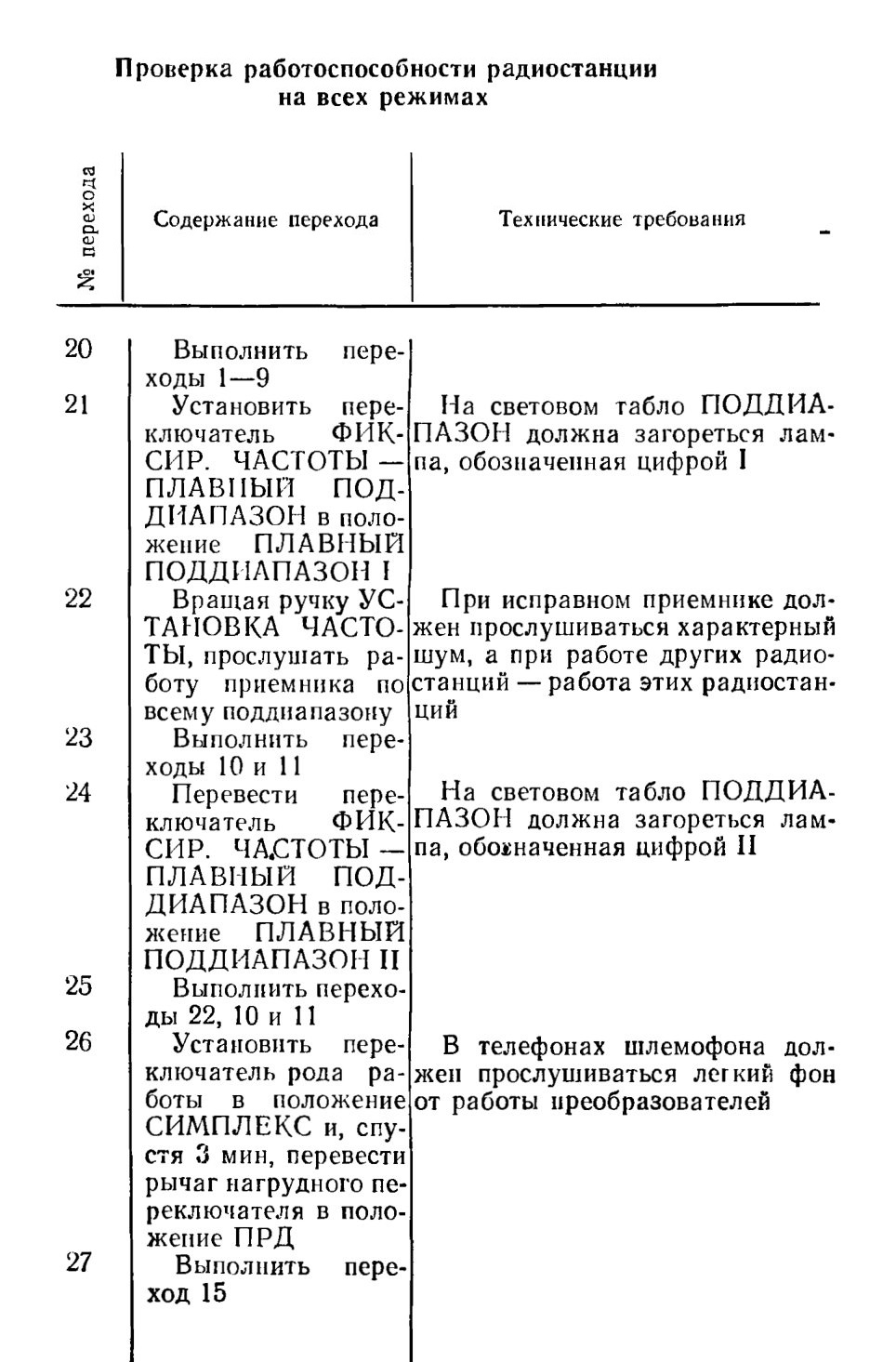 Проверка работоспособности радиостанции на всех режимах

| № перехода | Содержание перехода | Технические требования |
|---|---|---|
| 20 | Выполнить переходы 1—9 | |
| 21 | Установить переключатель ФИКСИР. ЧАСТОТЫ — ПЛАВНЫЙ ПОДДИАПАЗОН в положение ПЛАВНЫЙ ПОДДИАПАЗОН I | На световом табло ПОДДИАПАЗОН должна загореться лампа, обозначенная цифрой I |
| 22 | Вращая ручку УСТАНОВКА ЧАСТОТЫ, прослушать работу приемника по всему поддиапазону | При исправном приемнике должен прослушиваться характерный шум, а при работе других радиостанций — работа этих радиостанций |
| 23 | Выполнить переходы 10 и 11 | |
| 24 | Перевести переключатель ФИКСИР. ЧАСТОТЫ — ПЛАВНЫЙ ПОДДИАПАЗОН в положение ПЛАВНЫЙ ПОДДИАПАЗОН II | На световом табло ПОДДИАПАЗОН должна загореться лампа, обозначенная цифрой II |
| 25 | Выполнить переходы 22, 10 и 11 | |
| 26 | Установить переключатель рода работы в положение СИМПЛЕКС и, спустя 3 мин, перевести рычаг нагрудного переключателя в положение ПРД | В телефонах шлемофона должен прослушиваться легкий фон от работы преобразователей |
| 27 | Выполнить переход 15 | |